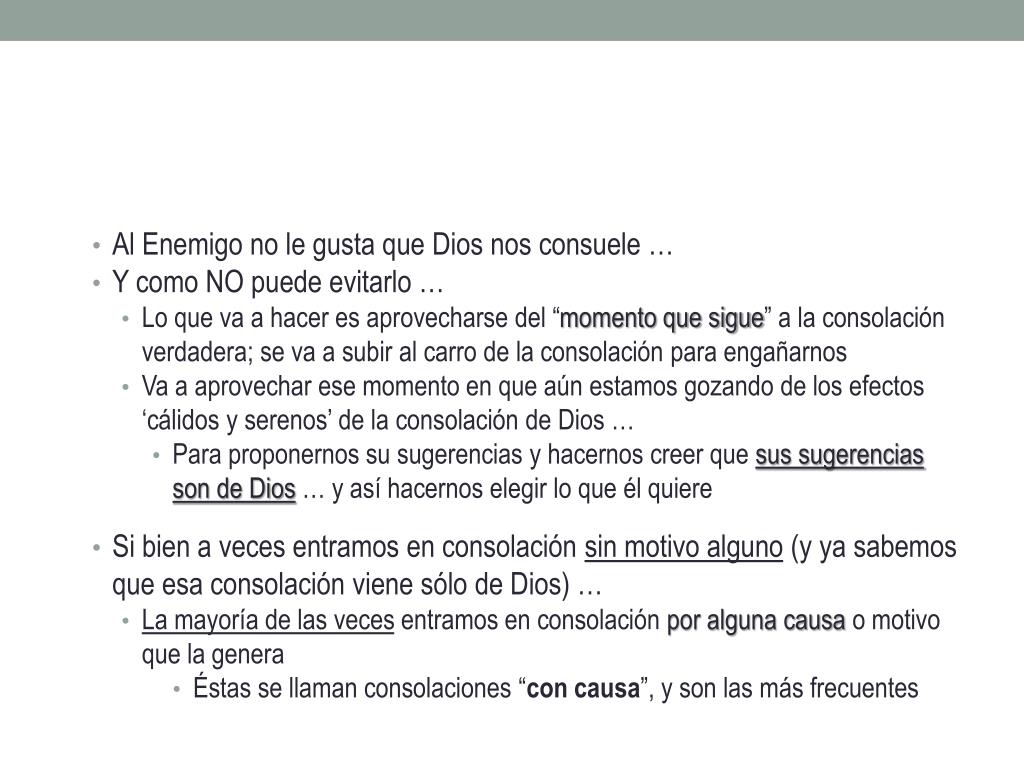 • Al Enemigo no le gusta que Dios nos consuele …
• Y como NO puede evitarlo …
  • Lo que va a hacer es aprovecharse del “momento que sigue” a la consolación verdadera; se va a subir al carro de la consolación para engañarnos
  • Va a aprovechar ese momento en que aún estamos gozando de los efectos ‘cálidos y serenos’ de la consolación de Dios …
    • Para proponernos su sugerencias y hacernos creer que sus sugerencias son de Dios … y así hacernos elegir lo que él quiere

• Si bien a veces entramos en consolación sin motivo alguno (y ya sabemos que esa consolación viene sólo de Dios) …
  • La mayoría de las veces entramos en consolación por alguna causa o motivo que la genera
    • Éstas se llaman consolaciones “con causa”, y son las más frecuentes